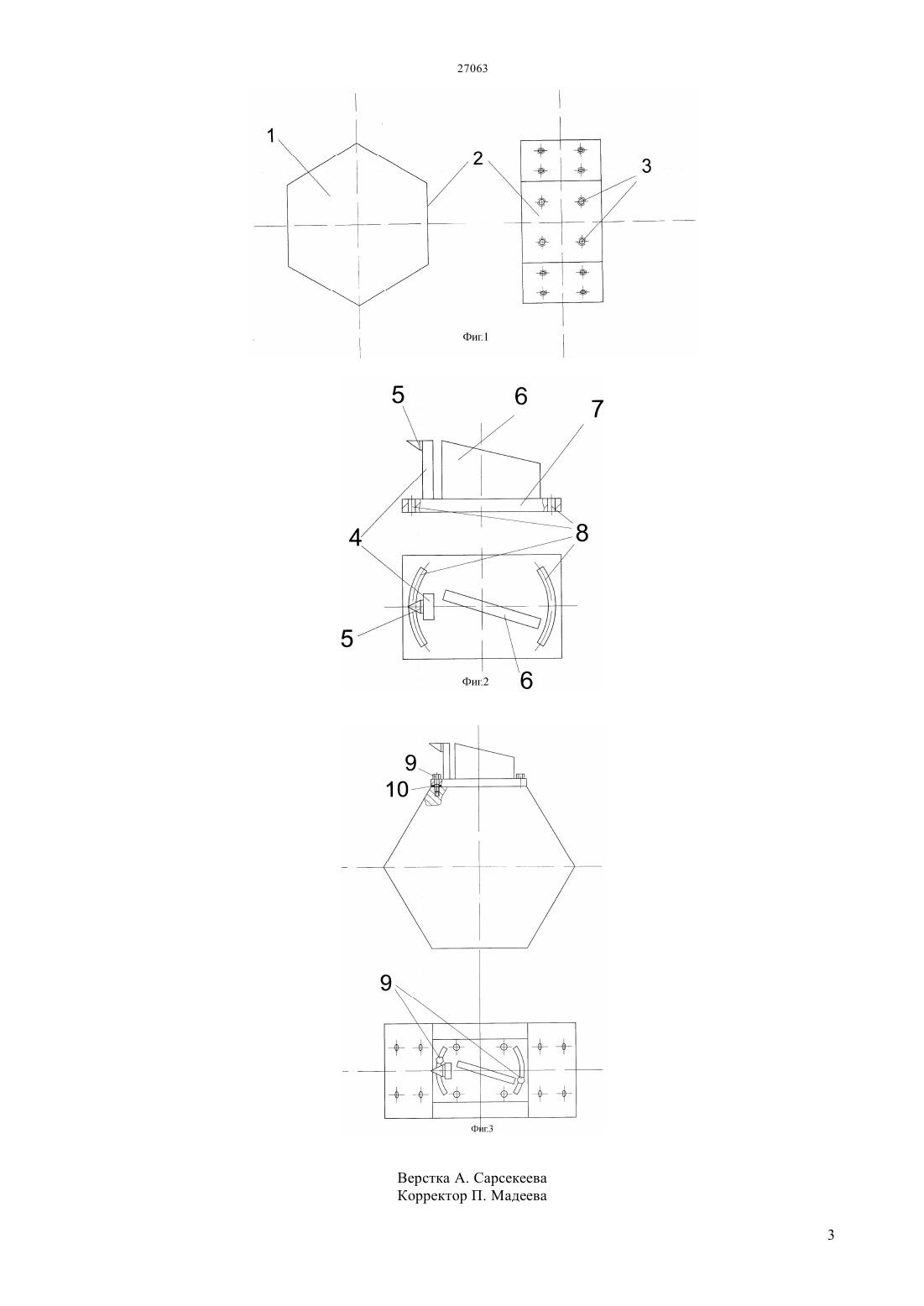 27063

1
2
3

Фиг.1

5
6
7
4
8
5
6

Фиг.2

9
10

9

Фиг.3

Верстка А. Сарсекеева
Корректор П. Мадеева

3